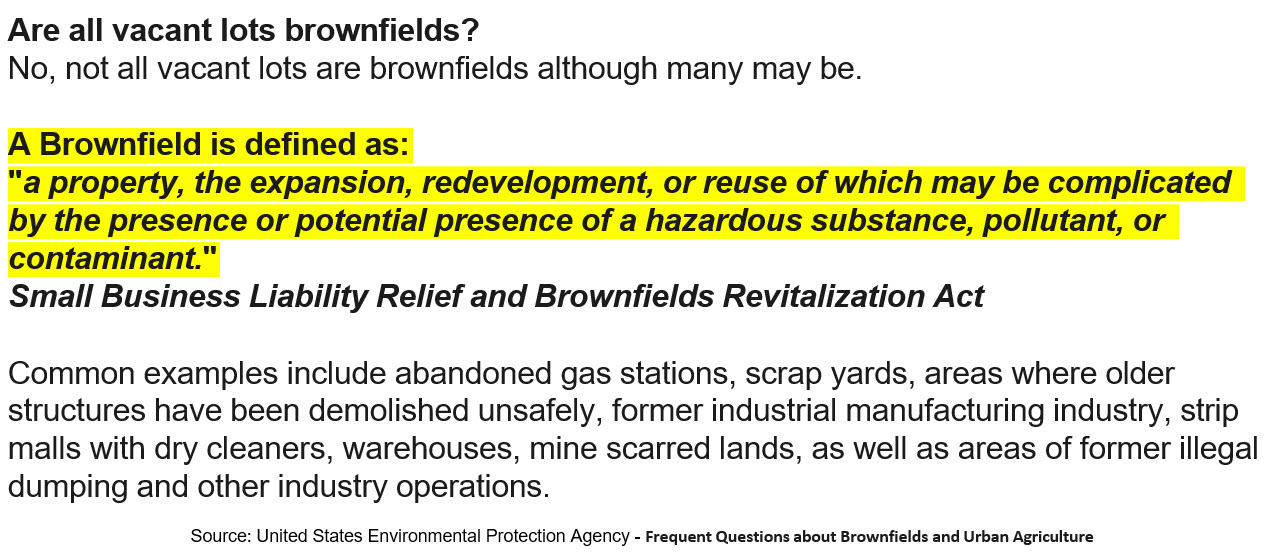 Are all vacant lots brownfields?
No, not all vacant lots are brownfields although many may be.

A Brownfield is defined as:
"a property, the expansion, redevelopment, or reuse of which may be complicated by the presence or potential presence of a hazardous substance, pollutant, or contaminant."
Small Business Liability Relief and Brownfields Revitalization Act

Common examples include abandoned gas stations, scrap yards, areas where older structures have been demolished unsafely, former industrial manufacturing industry, strip malls with dry cleaners, warehouses, mine scarred lands, as well as areas of former illegal dumping and other industry operations.

Source: United States Environmental Protection Agency - Frequent Questions about Brownfields and Urban Agriculture